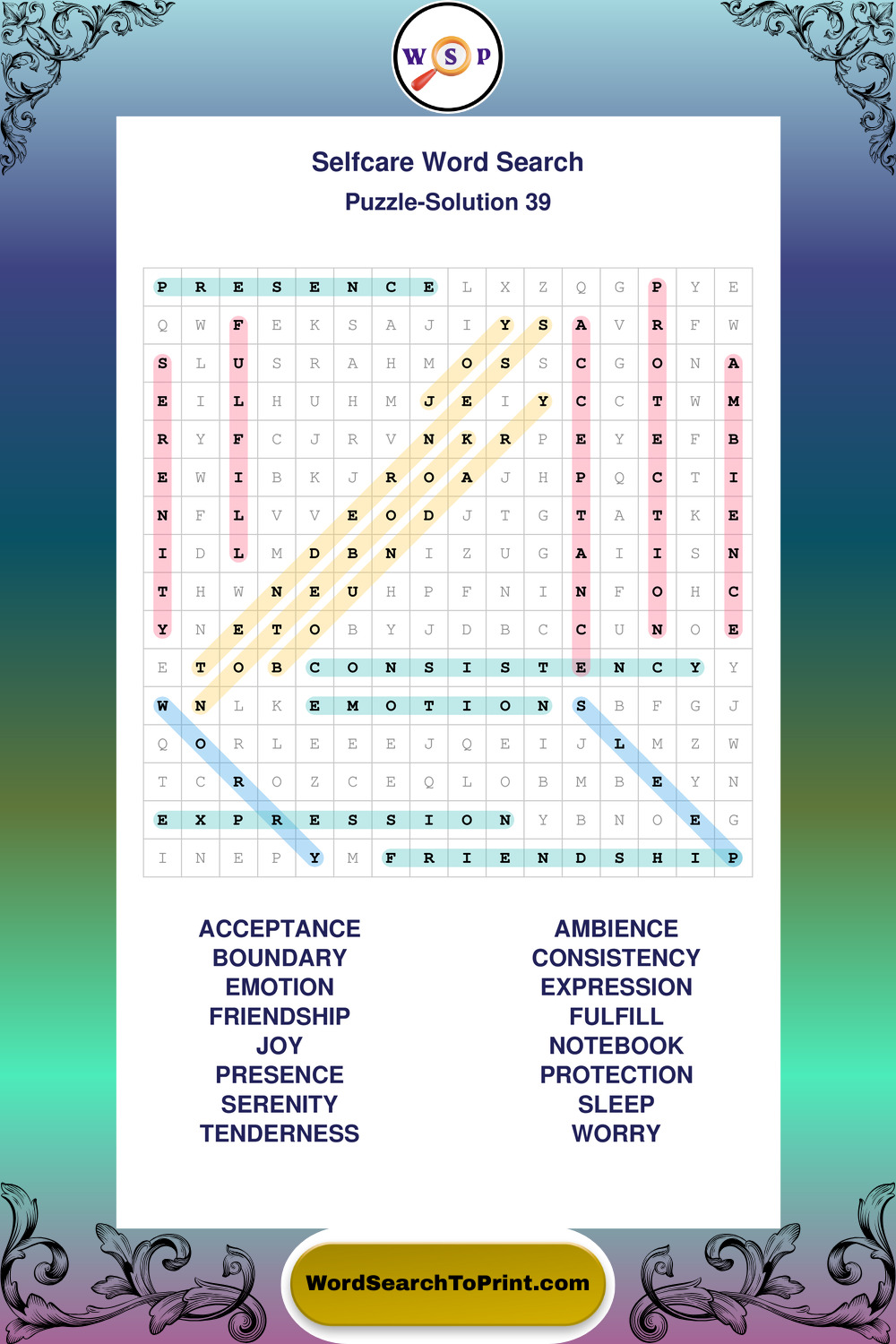 W S P

Selfcare Word Search
Puzzle-Solution 39

| P | R | E | S | E | N | C | E | L | X | Z | Q | G | P | Y | E |
|---|---|---|---|---|---|---|---|---|---|---|---|---|---|---|---|
| Q | W | F | E | K | S | A | J | I | Y | S | A | V | R | F | W |
| S | L | U | S | R | A | H | M | O | S | S | C | G | O | N | A |
| E | I | L | H | U | H | M | J | E | I | Y | C | C | T | W | M |
| R | Y | F | C | J | R | V | N | K | R | P | E | Y | E | F | B |
| E | W | I | B | K | J | R | O | A | J | H | P | Q | C | T | I |
| N | F | L | V | V | E | O | D | J | T | G | T | A | T | K | E |
| I | D | L | M | D | B | N | I | Z | U | G | A | I | I | S | N |
| T | H | W | N | E | U | H | P | F | N | I | N | F | O | H | C |
| Y | N | E | T | O | B | Y | J | D | B | C | C | U | N | O | E |
| E | T | O | B | C | O | N | S | I | S | T | E | N | C | Y | Y |
| W | N | L | K | E | M | O | T | I | O | N | S | B | F | G | J |
| Q | O | R | L | E | E | E | J | Q | E | I | J | L | M | Z | W |
| T | C | R | O | Z | C | E | Q | L | O | B | M | B | E | Y | N |
| E | X | P | R | E | S | S | I | O | N | Y | B | N | O | E | G |
| I | N | E | P | Y | M | F | R | I | E | N | D | S | H | I | P |

ACCEPTANCE
BOUNDARY
EMOTION
FRIENDSHIP
JOY
PRESENCE
SERENITY
TENDERNESS

AMBIENCE
CONSISTENCY
EXPRESSION
FULFILL
NOTEBOOK
PROTECTION
SLEEP
WORRY

WordSearchToPrint.com